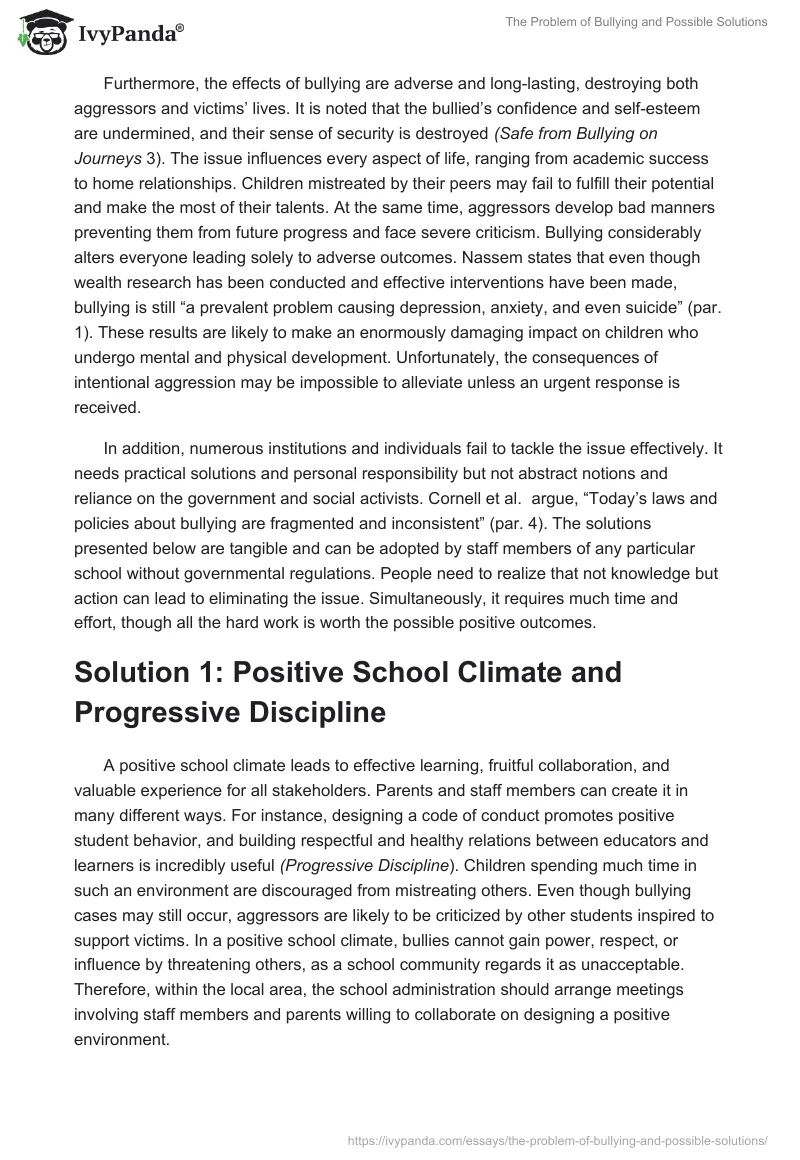 IvyPanda®

The Problem of Bullying and Possible Solutions

Furthermore, the effects of bullying are adverse and long-lasting, destroying both aggressors and victims' lives. It is noted that the bullied's confidence and self-esteem are undermined, and their sense of security is destroyed (Safe from Bullying on Journeys 3). The issue influences every aspect of life, ranging from academic success to home relationships. Children mistreated by their peers may fail to fulfill their potential and make the most of their talents. At the same time, aggressors develop bad manners preventing them from future progress and face severe criticism. Bullying considerably alters everyone leading solely to adverse outcomes. Nassem states that even though wealth research has been conducted and effective interventions have been made, bullying is still "a prevalent problem causing depression, anxiety, and even suicide" (par. 1). These results are likely to make an enormously damaging impact on children who undergo mental and physical development. Unfortunately, the consequences of intentional aggression may be impossible to alleviate unless an urgent response is received.

In addition, numerous institutions and individuals fail to tackle the issue effectively. It needs practical solutions and personal responsibility but not abstract notions and reliance on the government and social activists. Cornell et al. argue, "Today's laws and policies about bullying are fragmented and inconsistent" (par. 4). The solutions presented below are tangible and can be adopted by staff members of any particular school without governmental regulations. People need to realize that not knowledge but action can lead to eliminating the issue. Simultaneously, it requires much time and effort, though all the hard work is worth the possible positive outcomes.

Solution 1: Positive School Climate and Progressive Discipline

A positive school climate leads to effective learning, fruitful collaboration, and valuable experience for all stakeholders. Parents and staff members can create it in many different ways. For instance, designing a code of conduct promotes positive student behavior, and building respectful and healthy relations between educators and learners is incredibly useful (Progressive Discipline). Children spending much time in such an environment are discouraged from mistreating others. Even though bullying cases may still occur, aggressors are likely to be criticized by other students inspired to support victims. In a positive school climate, bullies cannot gain power, respect, or influence by threatening others, as a school community regards it as unacceptable. Therefore, within the local area, the school administration should arrange meetings involving staff members and parents willing to collaborate on designing a positive environment.

https://ivypanda.com/essays/the-problem-of-bullying-and-possible-solutions/